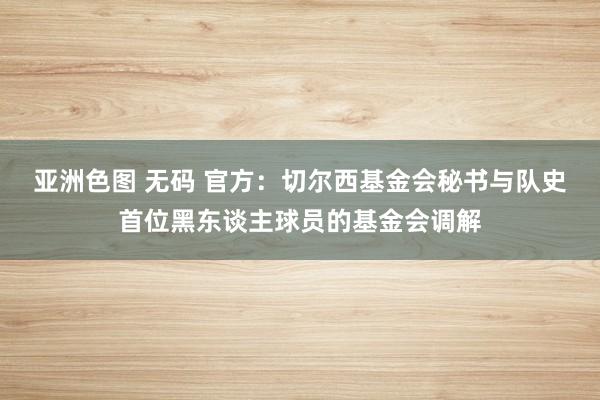 亚洲色图 无码 官方：切尔西基金会秘书与队史首位黑东谈主球员的基金会调解